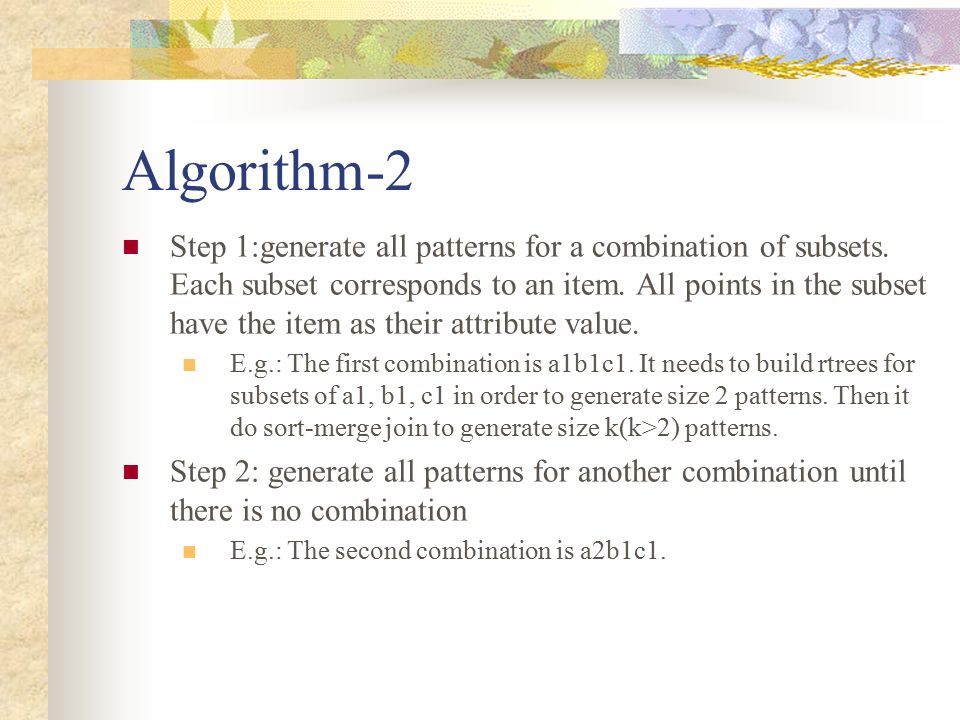 Algorithm-2

Step 1:generate all patterns for a combination of subsets. Each subset corresponds to an item. All points in the subset have the item as their attribute value.

E.g.: The first combination is a1b1c1. It needs to build rtrees for subsets of a1, b1, c1 in order to generate size 2 patterns. Then it do sort-merge join to generate size k(k>2) patterns.

Step 2: generate all patterns for another combination until there is no combination

E.g.: The second combination is a2b1c1.